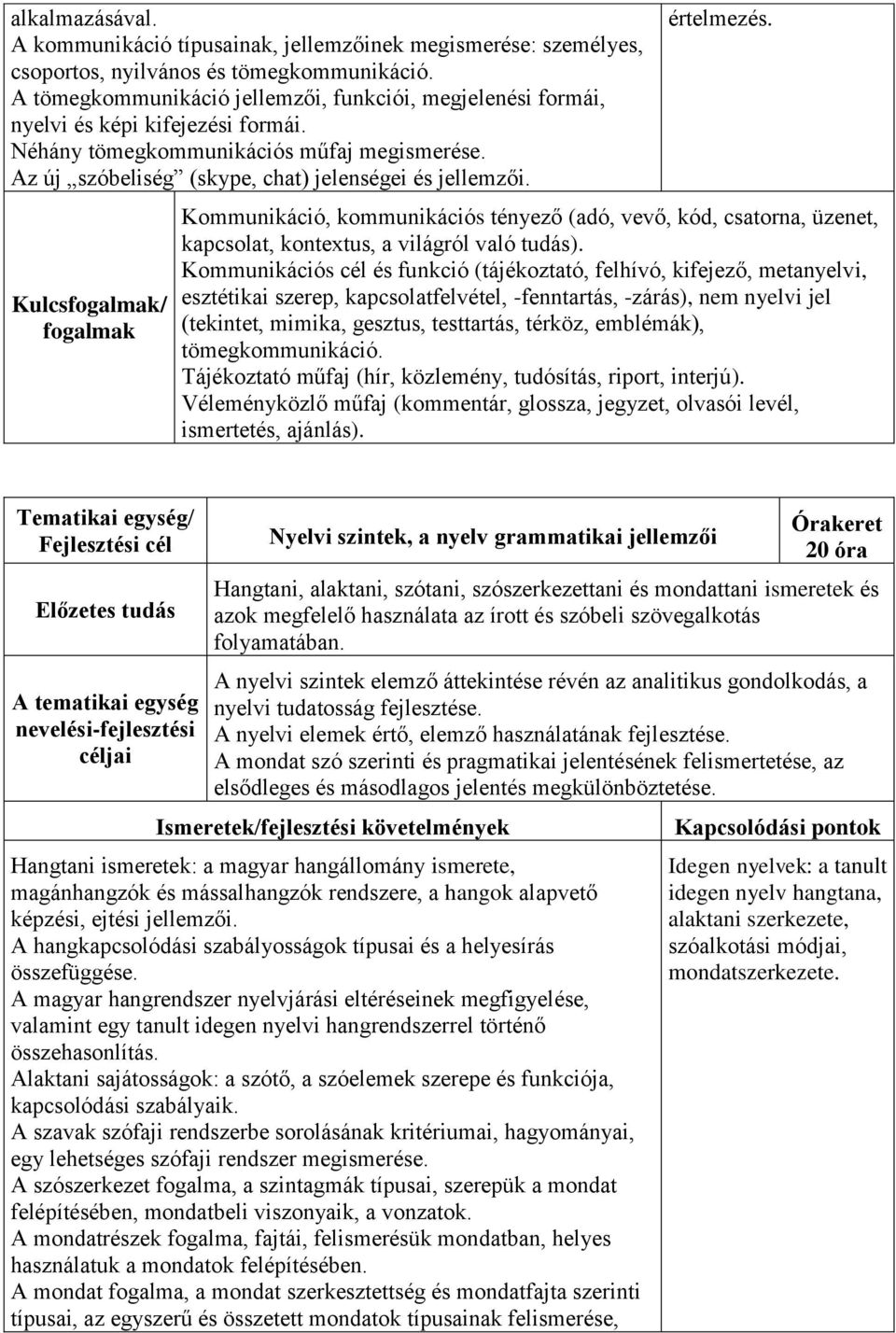 | alkalmazásával. A kommunikáció típusainak, jellemzőinek megismerése: személyes, csoportos, nyilvános és tömegkommunikáció. A tömegkommunikáció jellemzői, funkciói, megjelenési formái, nyelvi és képi kifejezési formái. Néhány tömegkommunikációs műfaj megismerése. Az új „szóbeliség” (skype, chat) jelenségei és jellemzői. | értelmezés. |
|---|---|

| Kulcsfogalmak/ fogalmak | Kommunikáció, kommunikációs tényező (adó, vevő, kód, csatorna, üzenet, kapcsolat, kontextus, a világról való tudás). Kommunikációs cél és funkció (tájékoztató, felhívó, kifejező, metanyelvi, esztétikai szerep, kapcsolatfelvétel, -fenntartás, -zárás), nem nyelvi jel (tekintet, mimika, gesztus, testtartás, térköz, emblémák), tömegkommunikáció. Tájékoztató műfaj (hír, közlemény, tudósítás, riport, interjú). Véleményközlő műfaj (kommentár, glossza, jegyzet, olvasói levél, ismertetés, ajánlás). |
|---|---|

| Tematikai egység/ Fejlesztési cél | Nyelvi szintek, a nyelv grammatikai jellemzői | Órakeret 20 óra |
|---|---|---|
| Előzetes tudás | Hangtani, alaktani, szótani, szószerkezettani és mondattani ismeretek és azok megfelelő használata az írott és szóbeli szövegalkotás folyamatában. | |
| A tematikai egység nevelési-fejlesztési céljai | A nyelvi szintek elemző áttekintése révén az analitikus gondolkodás, a nyelvi tudatosság fejlesztése. A nyelvi elemek értő, elemző használatának fejlesztése. A mondat szó szerinti és pragmatikai jelentésének felismertetése, az elsődleges és másodlagos jelentés megkülönböztetése. | |

| Ismeretek/fejlesztési követelmények | Kapcsolódási pontok |
|---|---|
| Hangtani ismeretek: a magyar hangállomány ismerete, magánhangzók és mássalhangzók rendszere, a hangok alapvető képzési, ejtési jellemzői. A hangkapcsolódási szabályosságok típusai és a helyesírás összefüggése. A magyar hangrendszer nyelvjárási eltéréseinek megfigyelése, valamint egy tanult idegen nyelvi hangrendszerrel történő összehasonlítás. Alaktani sajátosságok: a szótő, a szóelemek szerepe és funkciója, kapcsolódási szabályaik. A szavak szófaji rendszerbe sorolásának kritériumai, hagyományai, egy lehetséges szófaji rendszer megismerése. A szószerkezet fogalma, a szintagmák típusai, szerepük a mondat felépítésében, mondatbeli viszonyaik, a vonzatok. A mondatrészek fogalma, fajtái, felismerésük mondatban, helyes használatuk a mondatok felépítésében. A mondat fogalma, a mondat szerkesztettség és mondatfajta szerinti típusai, az egyszerű és összetett mondatok típusainak felismerése, | Idegen nyelvek: a tanult idegen nyelv hangtana, alaktani szerkezete, szóalkotási módjai, mondatszerkezete. |